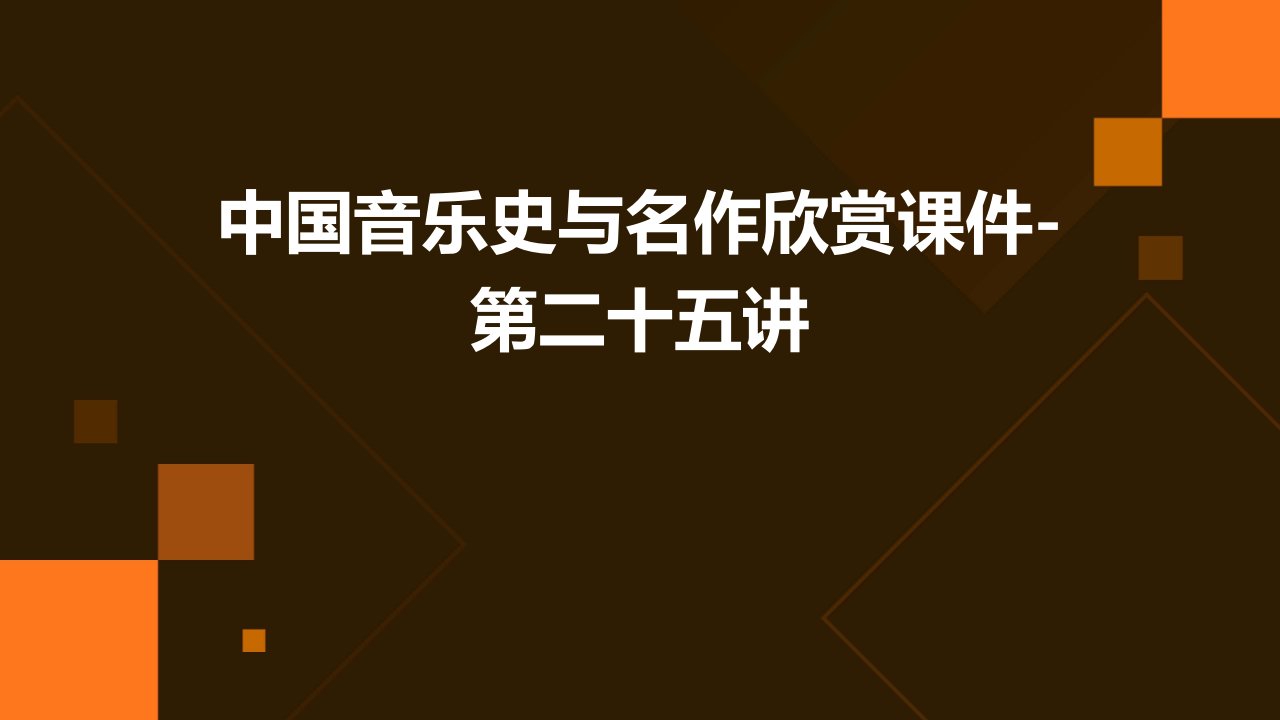 中国音乐史与名作欣赏课件-第二十五讲